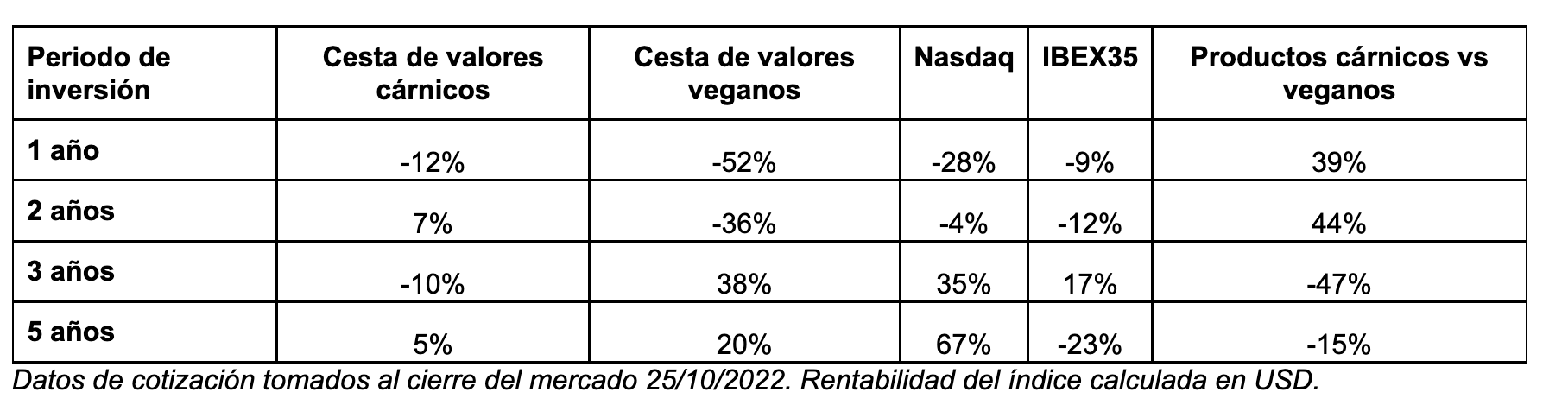 | Periodo de inversión | Cesta de valores cárnicos | Cesta de valores veganos | Nasdaq | IBEX35 | Productos cárnicos vs veganos |
|---|---|---|---|---|---|
| 1 año | -12% | -52% | -28% | -9% | 39% |
| 2 años | 7% | -36% | -4% | -12% | 44% |
| 3 años | -10% | 38% | 35% | 17% | -47% |
| 5 años | 5% | 20% | 67% | -23% | -15% |

Datos de cotización tomados al cierre del mercado 25/10/2022. Rentabilidad del índice calculada en USD.